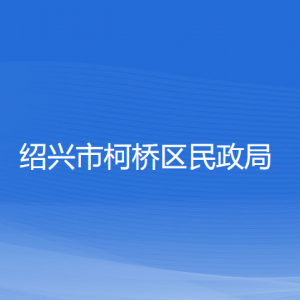 绍兴市柯桥区民政局